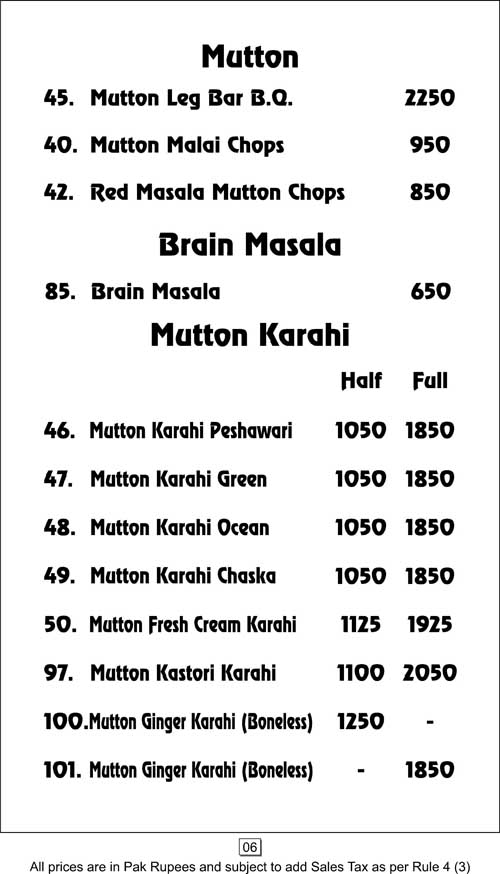 Mutton

45. Mutton Leg Bar B.Q. 2250

40. Mutton Malai Chops 950

42. Red Masala Mutton Chops 850

Brain Masala

85. Brain Masala 650

Mutton Karahi

| | Half | Full |
|---|---|---|
| 46. Mutton Karahi Peshawari | 1050 | 1850 |
| 47. Mutton Karahi Green | 1050 | 1850 |
| 48. Mutton Karahi Ocean | 1050 | 1850 |
| 49. Mutton Karahi Chaska | 1050 | 1850 |
| 50. Mutton Fresh Cream Karahi | 1125 | 1925 |
| 97. Mutton Kastori Karahi | 1100 | 2050 |
| 100.Mutton Ginger Karahi (Boneless) | 1250 | - |
| 101. Mutton Ginger Karahi (Boneless) | - | 1850 |

06

All prices are in Pak Rupees and subject to add Sales Tax as per Rule 4 (3)